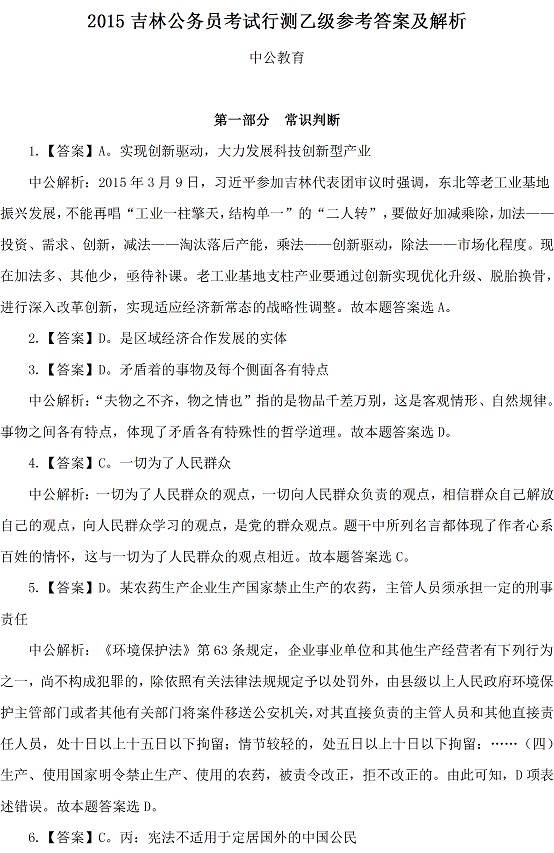 2015 吉林公务员考试行测乙级参考答案及解析

中公教育

第一部分　常识判断

1.【答案】A。实现创新驱动，大力发展科技创新型产业

中公解析：2015 年 3 月 9 日，习近平参加吉林代表团审议时强调，东北等老工业基地振兴发展，不能再唱“工业一柱擎天，结构单一”的“二人转”，要做好加减乘除，加法——投资、需求、创新，减法——淘汰落后产能，乘法——创新驱动，除法——市场化程度。现在加法多、其他少，亟待补课。老工业基地支柱产业要通过创新实现优化升级、脱胎换骨，进行深入改革创新，实现适应经济新常态的战略性调整。故本题答案选 A。

2.【答案】D。是区域经济合作发展的实体

3.【答案】D。矛盾着的事物及每个侧面各有特点

中公解析：“夫物之不齐，物之情也”指的是物品千差万别，这是客观情形、自然规律。事物之间各有特点，体现了矛盾各有特殊性的哲学道理。故本题答案选 D。

4.【答案】C。一切为了人民群众

中公解析：一切为了人民群众的观点，一切向人民群众负责的观点，相信群众自己解放自己的观点，向人民群众学习的观点，是党的群众观点。题干中所列名言都体现了作者心系百姓的情怀，这与一切为了人民群众的观点相近。故本题答案选 C。

5.【答案】D。某农药生产企业生产国家禁止生产的农药，主管人员须承担一定的刑事责任

中公解析：《环境保护法》第 63 条规定，企业事业单位和其他生产经营者有下列行为之一，尚不构成犯罪的，除依照有关法律法规规定予以处罚外，由县级以上人民政府环境保护主管部门或者其他有关部门将案件移送公安机关，对其直接负责的主管人员和其他直接责任人员，处十日以上十五日以下拘留；情节较轻的，处五日以上十日以下拘留：……（四）生产、使用国家明令禁止生产、使用的农药，被责令改正，拒不改正的。由此可知，D 项表述错误。故本题答案选 D。

6.【答案】C。丙：宪法不适用于定居国外的中国公民